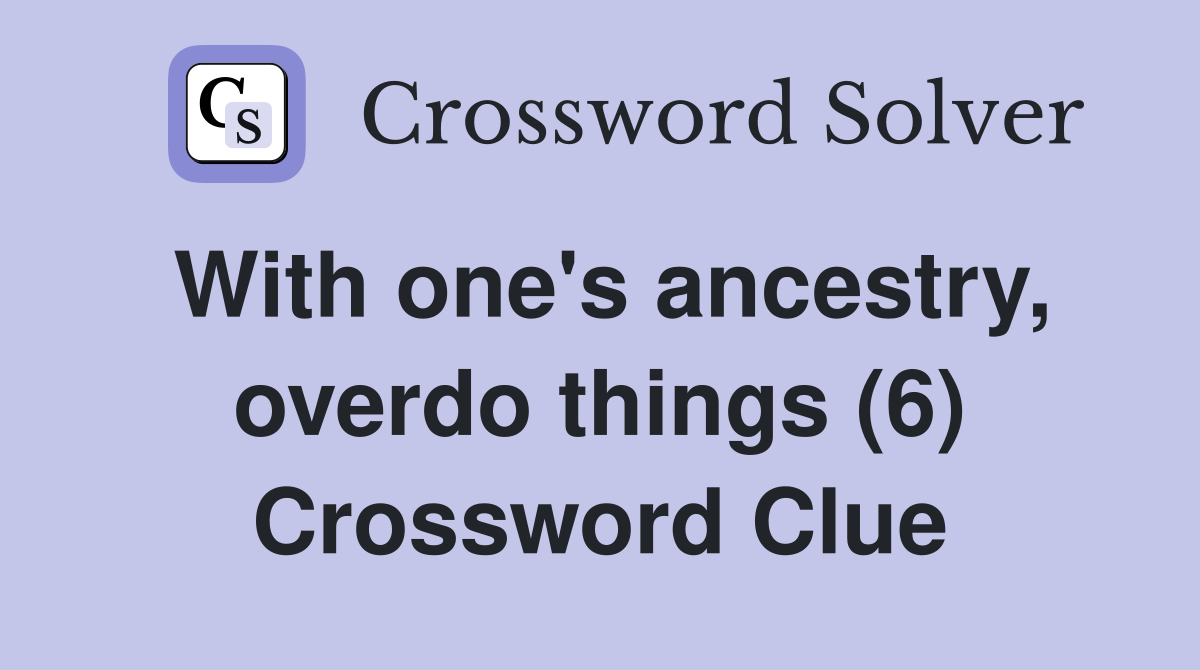 CS Crossword Solver

With one's ancestry, overdo things (6) Crossword Clue